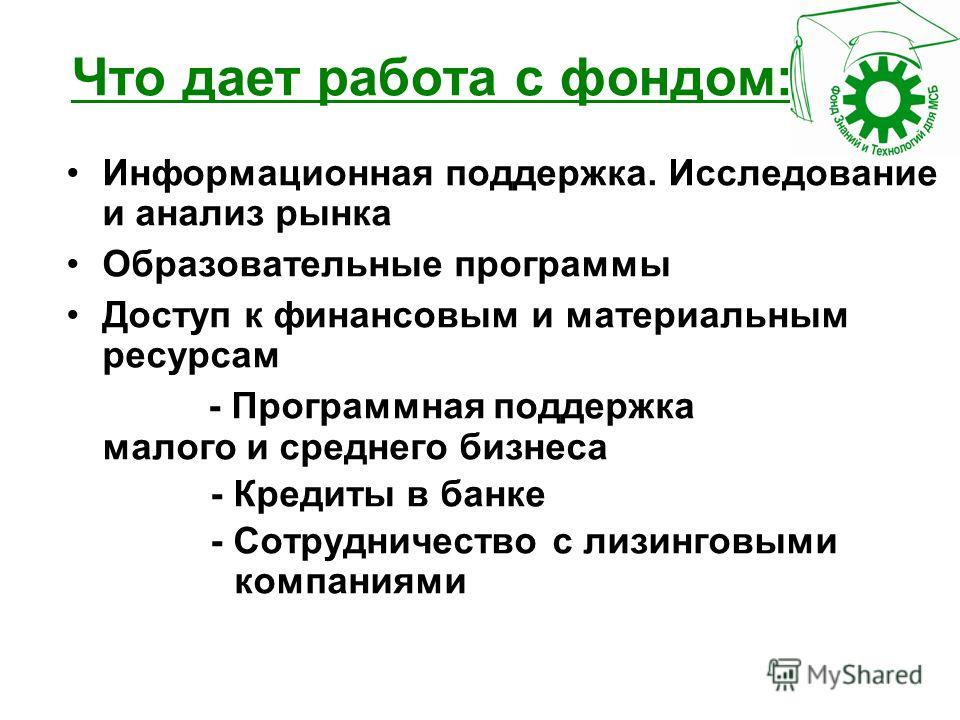 Что дает работа с фондом:

Фонд Знаний и Технологий для МСБ

• Информационная поддержка. Исследование и анализ рынка

• Образовательные программы

• Доступ к финансовым и материальным ресурсам

- Программная поддержка малого и среднего бизнеса

- Кредиты в банке

- Сотрудничество с лизинговыми компаниями

MyShared